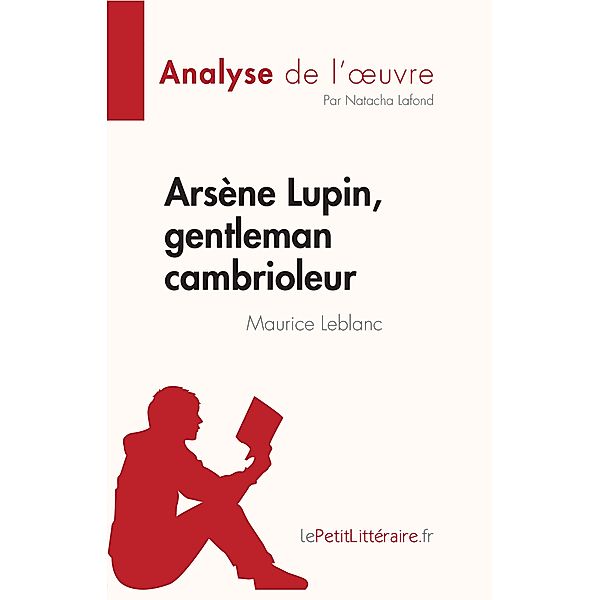 Analyse de l'œuvre
Par Natacha Lafond

Arsène Lupin, gentleman cambrioleur

Maurice Leblanc

lePetitLittéraire.fr